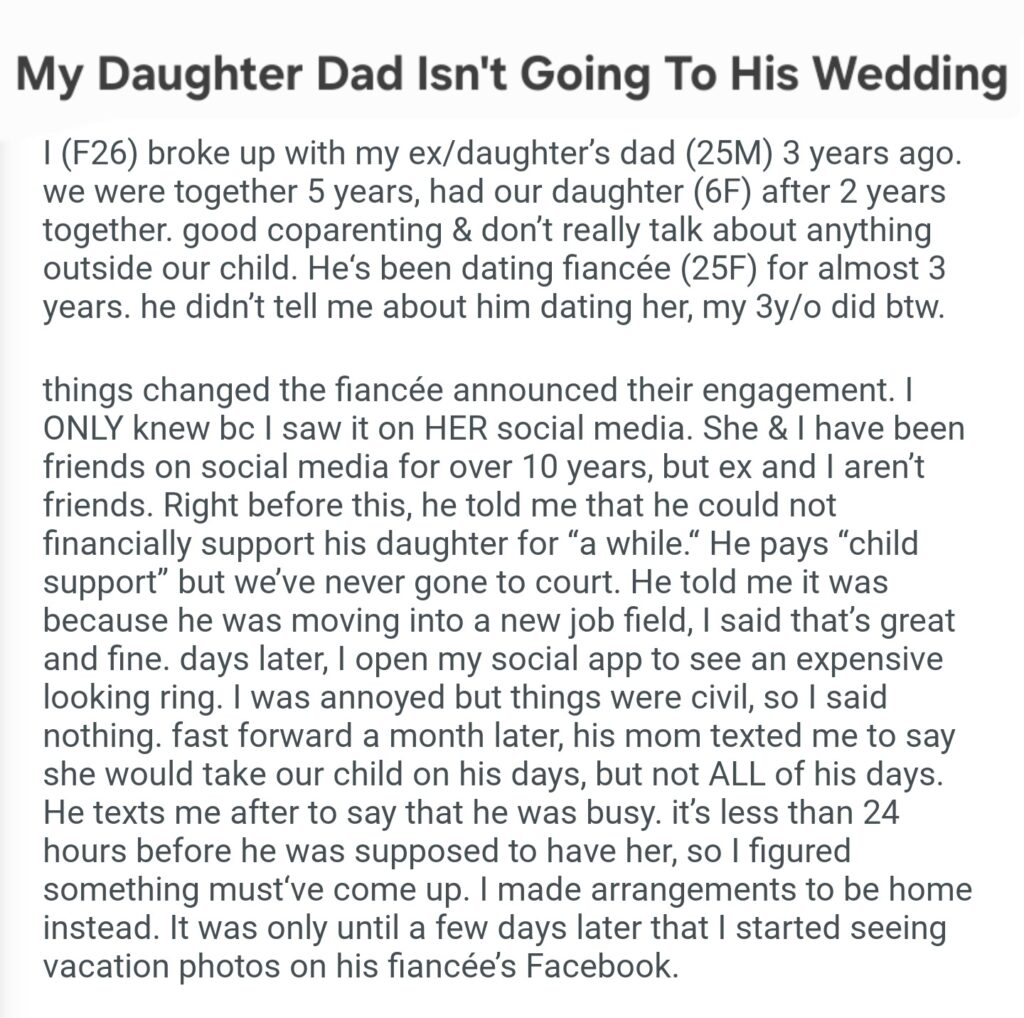 My Daughter Dad Isn't Going To His Wedding

I (F26) broke up with my ex/daughter's dad (25M) 3 years ago. we were together 5 years, had our daughter (6F) after 2 years together. good coparenting & don't really talk about anything outside our child. He's been dating fiancée (25F) for almost 3 years. he didn't tell me about him dating her, my 3y/o did btw.

things changed the fiancée announced their engagement. I ONLY knew bc I saw it on HER social media. She & I have been friends on social media for over 10 years, but ex and I aren't friends. Right before this, he told me that he could not financially support his daughter for "a while." He pays "child support" but we've never gone to court. He told me it was because he was moving into a new job field, I said that's great and fine. days later, I open my social app to see an expensive looking ring. I was annoyed but things were civil, so I said nothing. fast forward a month later, his mom texted me to say she would take our child on his days, but not ALL of his days. He texts me after to say that he was busy. it's less than 24 hours before he was supposed to have her, so I figured something must've come up. I made arrangements to be home instead. It was only until a few days later that I started seeing vacation photos on his fiancée's Facebook.